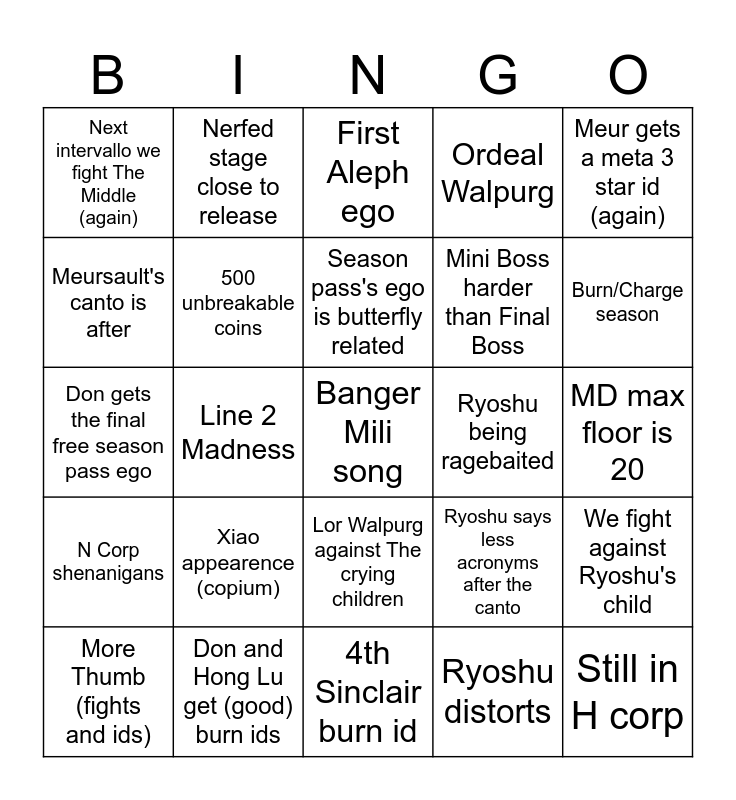 | B | I | N | G | O |
|---|---|---|---|---|
| Next intervallo we fight The Middle (again) | Nerfed stage close to release | First Aleph ego | Ordeal Walpurg | Meur gets a meta 3 star id (again) |
| Meursault's canto is after | 500 unbreakable coins | Season pass's ego is butterfly related | Mini Boss harder than Final Boss | Burn/Charge season |
| Don gets the final free season pass ego | Line 2 Madness | Banger Mili song | Ryoshu being ragebaited | MD max floor is 20 |
| N Corp shenanigans | Xiao appearence (copium) | Lor Walpurg against The crying children | Ryoshu says less acronyms after the canto | We fight against Ryoshu's child |
| More Thumb (fights and ids) | Don and Hong Lu get (good) burn ids | 4th Sinclair burn id | Ryoshu distorts | Still in H corp |